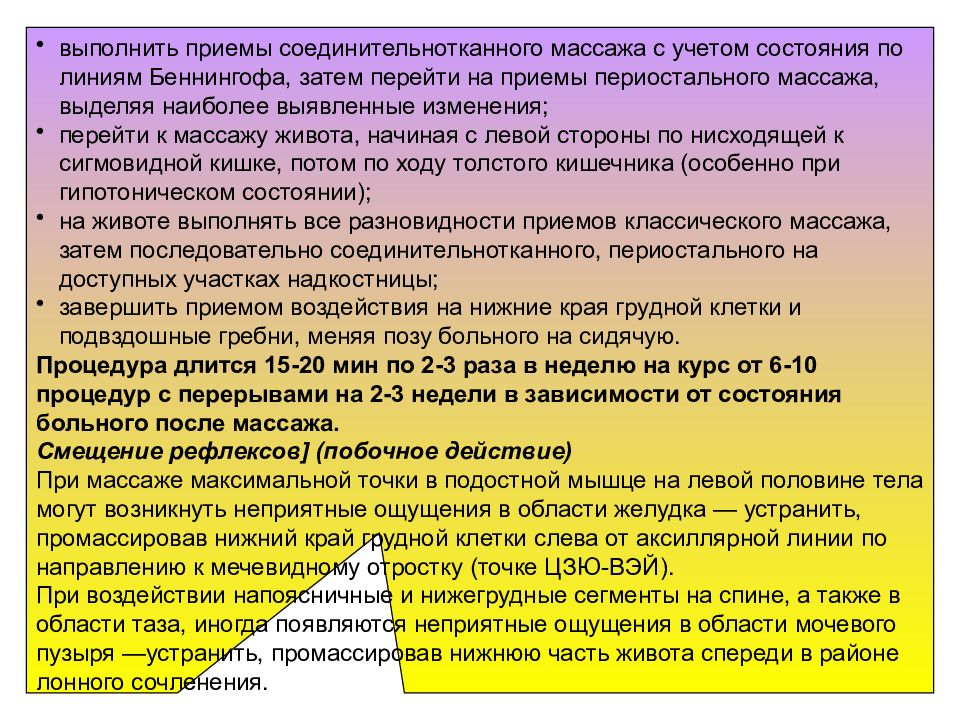 • выполнить приемы соединительнотканного массажа с учетом состояния по линиям Беннингофа, затем перейти на приемы периостального массажа, выделяя наиболее выявленные изменения;
• перейти к массажу живота, начиная с левой стороны по нисходящей к сигмовидной кишке, потом по ходу толстого кишечника (особенно при гипотоническом состоянии);
• на животе выполнять все разновидности приемов классического массажа, затем последовательно соединительнотканного, периостального на доступных участках надкостницы;
• завершить приемом воздействия на нижние края грудной клетки и подвздошные гребни, меняя позу больного на сидячую.

Процедура длится 15-20 мин по 2-3 раза в неделю на курс от 6-10 процедур с перерывами на 2-3 недели в зависимости от состояния больного после массажа.

Смещение рефлексов] (побочное действие)

При массаже максимальной точки в подостной мышце на левой половине тела могут возникнуть неприятные ощущения в области желудка — устранить, промассировав нижний край грудной клетки слева от аксиллярной линии по направлению к мечевидному отростку (точке ЦЗЮ-ВЭЙ).

При воздействии напоясничные и нижегрудные сегменты на спине, а также в области таза, иногда появляются неприятные ощущения в области мочевого пузыря —устранить, промассировав нижнюю часть живота спереди в районе лонного сочленения.